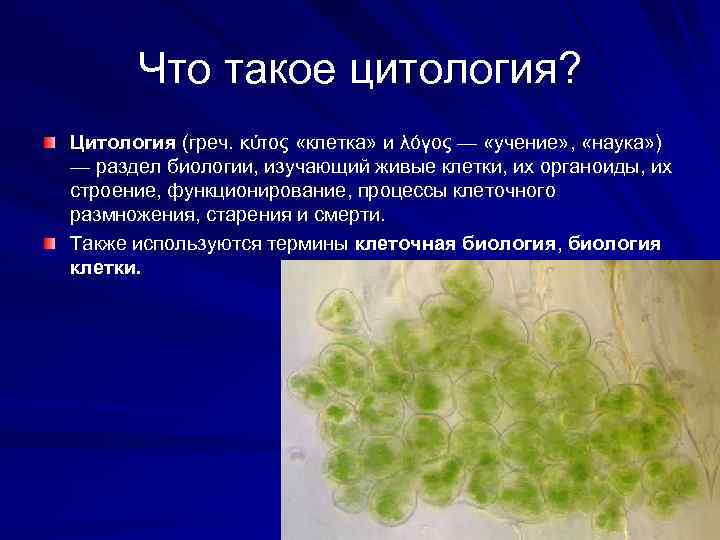 Что такое цитология?

Цитология (греч. κύτος «клетка» и λόγος — «учение», «наука») — раздел биологии, изучающий живые клетки, их органоиды, их строение, функционирование, процессы клеточного размножения, старения и смерти.

Также используются термины клеточная биология, биология клетки.